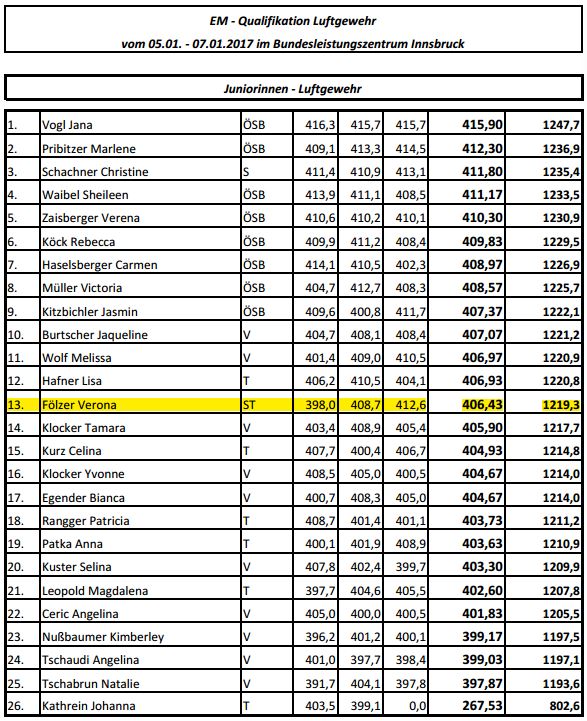 EM - Qualifikation Luftgewehr
vom 05.01. - 07.01.2017 im Bundesleistungszentrum Innsbruck

Juniorinnen - Luftgewehr

| | | | | | | | |
|---|---|---|---|---|---|---|---|
| 1. | Vogl Jana | ÖSB | 416,3 | 415,7 | 415,7 | 415,90 | 1247,7 |
| 2. | Pribitzer Marlene | ÖSB | 409,1 | 413,3 | 414,5 | 412,30 | 1236,9 |
| 3. | Schachner Christine | S | 411,4 | 410,9 | 413,1 | 411,80 | 1235,4 |
| 4. | Waibel Sheileen | ÖSB | 413,9 | 411,1 | 408,5 | 411,17 | 1233,5 |
| 5. | Zaisberger Verena | ÖSB | 410,6 | 410,2 | 410,1 | 410,30 | 1230,9 |
| 6. | Köck Rebecca | ÖSB | 409,9 | 411,2 | 408,4 | 409,83 | 1229,5 |
| 7. | Haselsberger Carmen | ÖSB | 414,1 | 410,5 | 402,3 | 408,97 | 1226,9 |
| 8. | Müller Victoria | ÖSB | 404,7 | 412,7 | 408,3 | 408,57 | 1225,7 |
| 9. | Kitzbichler Jasmin | ÖSB | 409,6 | 400,8 | 411,7 | 407,37 | 1222,1 |
| 10. | Burtscher Jaqueline | V | 404,7 | 408,1 | 408,4 | 407,07 | 1221,2 |
| 11. | Wolf Melissa | V | 401,4 | 409,0 | 410,5 | 406,97 | 1220,9 |
| 12. | Hafner Lisa | T | 406,2 | 410,5 | 404,1 | 406,93 | 1220,8 |
| 13. | Fölzer Verona | ST | 398,0 | 408,7 | 412,6 | 406,43 | 1219,3 |
| 14. | Klocker Tamara | V | 403,4 | 408,9 | 405,4 | 405,90 | 1217,7 |
| 15. | Kurz Celina | T | 407,7 | 400,4 | 406,7 | 404,93 | 1214,8 |
| 16. | Klocker Yvonne | V | 408,5 | 405,0 | 400,5 | 404,67 | 1214,0 |
| 17. | Egender Bianca | V | 400,7 | 408,3 | 405,0 | 404,67 | 1214,0 |
| 18. | Rangger Patricia | T | 408,7 | 401,4 | 401,1 | 403,73 | 1211,2 |
| 19. | Patka Anna | T | 400,1 | 401,9 | 408,9 | 403,63 | 1210,9 |
| 20. | Kuster Selina | V | 407,8 | 402,4 | 399,7 | 403,30 | 1209,9 |
| 21. | Leopold Magdalena | T | 397,7 | 404,6 | 405,5 | 402,60 | 1207,8 |
| 22. | Ceric Angelina | V | 405,0 | 400,0 | 400,5 | 401,83 | 1205,5 |
| 23. | Nußbaumer Kimberley | V | 396,2 | 401,2 | 400,1 | 399,17 | 1197,5 |
| 24. | Tschaudi Angelina | V | 401,0 | 397,7 | 398,4 | 399,03 | 1197,1 |
| 25. | Tschabrun Natalie | V | 391,7 | 404,1 | 397,8 | 397,87 | 1193,6 |
| 26. | Kathrein Johanna | T | 403,5 | 399,1 | 0,0 | 267,53 | 802,6 |